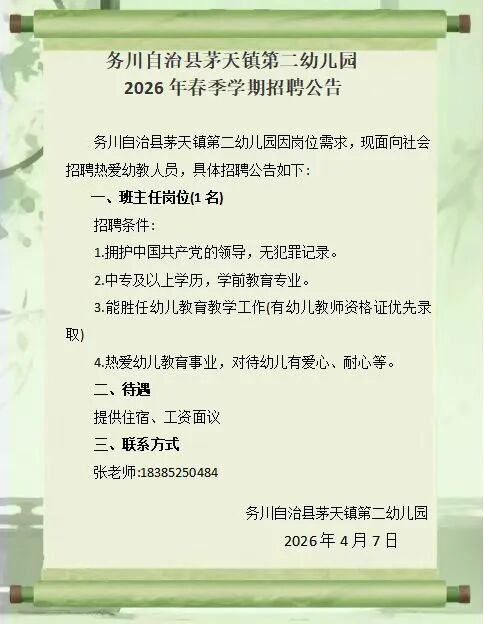 务川自治县茅天镇第二幼儿园
2026年春季学期招聘公告

务川自治县茅天镇第二幼儿园因岗位需求，现面向社会招聘热爱幼教人员，具体招聘公告如下：

一、班主任岗位(1名)

招聘条件：

1.拥护中国共产党的领导，无犯罪记录。

2.中专及以上学历，学前教育专业。

3.能胜任幼儿教育教学工作(有幼儿教师资格证优先录取)

4.热爱幼儿教育事业，对待幼儿有爱心、耐心等。

二、待遇

提供住宿、工资面议

三、联系方式

张老师:18385250484

务川自治县茅天镇第二幼儿园
2026年4月7日